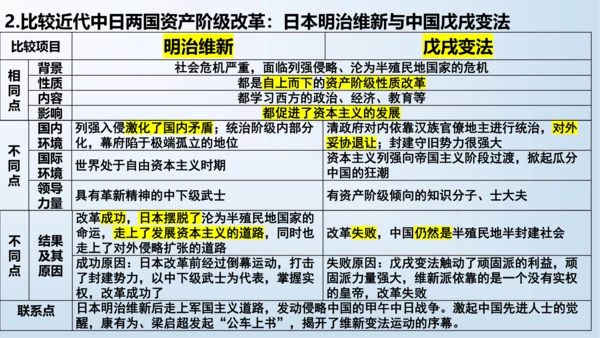 2.比较近代中日两国资产阶级改革：日本明治维新与中国戊戌变法

| 比较项目 | | 明治维新 | 戊戌变法 |
|---|---|---|---|
| 相同点 | 背景 | 社会危机严重，面临列强侵略、沦为半殖民地国家的危机 | |
| | 性质 | 都是自上而下的资产阶级性质改革 | |
| | 内容 | 都学习西方的政治、经济、教育等 | |
| | 影响 | 都促进了资本主义的发展 | |
| 不同点 | 国内环境 | 列强入侵激化了国内矛盾；统治阶级内部分化，幕府陷于极端孤立的地位 | 清政府对内依靠汉族官僚地主进行统治，对外妥协退让；封建守旧势力很强大 |
| | 国际环境 | 世界处于自由资本主义时期 | 资本主义列强向帝国主义阶段过渡，掀起瓜分中国的狂潮 |
| | 领导力量 | 具有革新精神的中下级武士 | 有资产阶级倾向的知识分子、士大夫 |
| 不同点 | 结果及其原因 | 改革成功，日本摆脱了沦为半殖民地国家的命运，走上了发展资本主义的道路，同时也走上了对外侵略扩张的道路 | 改革失败，中国仍然是半殖民地半封建社会 |
| | | 成功原因：日本改革前经过倒幕运动，打击了封建势力，以中下级武士为代表，掌握实权，改革成功了 | 失败原因：戊戌变法触动了顽固派的利益，顽固派力量强大，维新派依靠的是一个没有实权的皇帝，改革失败 |
| 联系点 | | 日本明治维新后走上军国主义道路，发动侵略中国的甲午中日战争。激起中国先进人士的觉醒，康有为、梁启超发起“公车上书”，揭开了维新变法运动的序幕。 | |